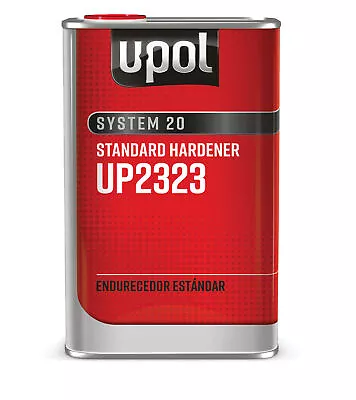 upol

SYSTEM 20

STANDARD HARDENER
UP2323

ENDURECEDOR ESTÁNDAR